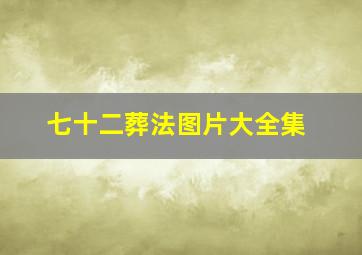 七十二葬法图片大全集